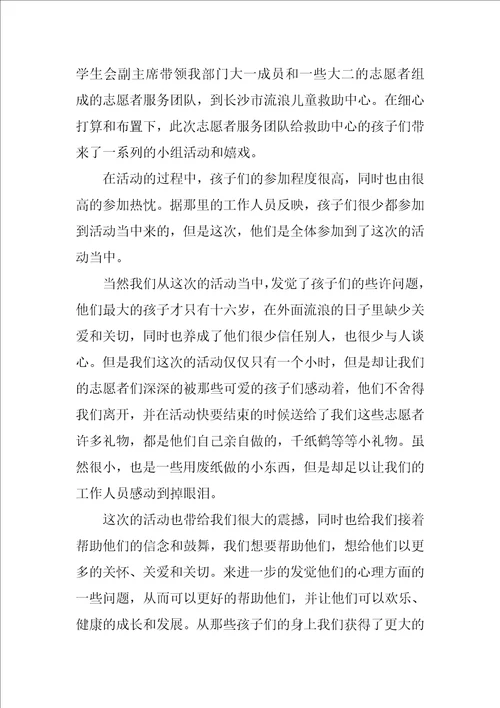 学生会副主席带领我部门大一成员和一些大二的志愿者组成的志愿者服务团队，到长沙市流浪儿童救助中心。在细心打算和布置下，此次志愿者服务团队给救助中心的孩子们带来了一系列的小组活动和嬉戏。

在活动的过程中，孩子们的参加程度很高，同时也由很高的参加热忱。据那里的工作人员反映，孩子们很少都参加到活动当中来的，但是这次，他们是全体参加到了这次的活动当中。

当然我们从这次的活动当中，发觉了孩子们的些许问题，他们最大的孩子才只有十六岁，在外面流浪的日子里缺少关爱和关切，同时也养成了他们很少信任别人，也很少与人谈心。但是我们这次的活动仅仅只有一个小时，但是却让我们的志愿者们深深的被那些可爱的孩子们感动着，他们不舍得我们离开，并在活动快要结束的时候送给了我们这些志愿者许多礼物，都是他们自己亲自做的，千纸鹤等等小礼物。虽然很小，也是一些用废纸做的小东西，但是却足以让我们的工作人员感动到掉眼泪。

这次的活动也带给我们很大的震撼，同时也给我们接着帮助他们的信念和鼓舞，我们想要帮助他们，想给他们以更多的关怀、关爱和关切。来进一步的发觉他们的心理方面的一些问题，从而可以更好的帮助他们，并让他们可以欢乐、健康的成长和发展。从那些孩子们的身上我们获得了更大的